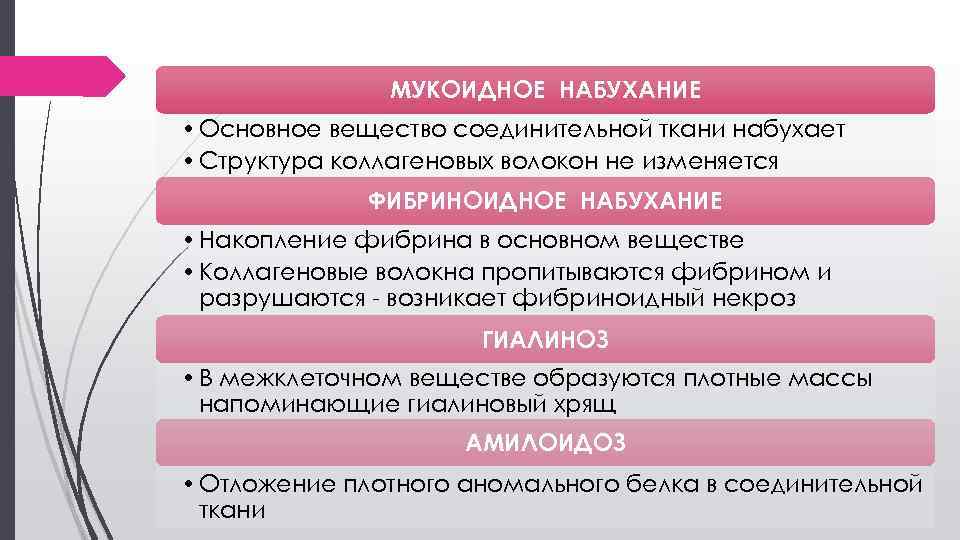 МУКОИДНОЕ НАБУХАНИЕ

• Основное вещество соединительной ткани набухает
• Структура коллагеновых волокон не изменяется

ФИБРИНОИДНОЕ НАБУХАНИЕ

• Накопление фибрина в основном веществе
• Коллагеновые волокна пропитываются фибрином и разрушаются - возникает фибриноидный некроз

ГИАЛИНОЗ

• В межклеточном веществе образуются плотные массы напоминающие гиалиновый хрящ

АМИЛОИДОЗ

• Отложение плотного аномального белка в соединительной ткани